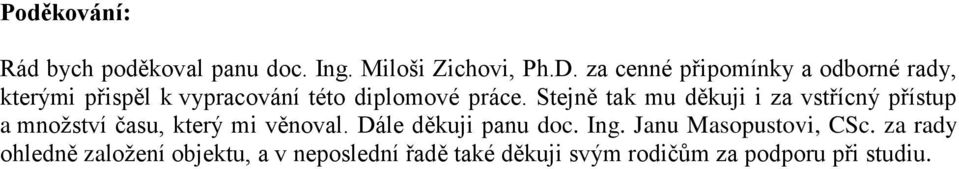 Poděkování:

Rád bych poděkoval panu doc. Ing. Miloši Zichovi, Ph.D. za cenné připomínky a odborné rady, kterými přispěl k vypracování této diplomové práce. Stejně tak mu děkuji i za vstřícný přístup a množství času, který mi věnoval. Dále děkuji panu doc. Ing. Janu Masopustovi, CSc. za rady ohledně založení objektu, a v neposlední řadě také děkuji svým rodičům za podporu při studiu.